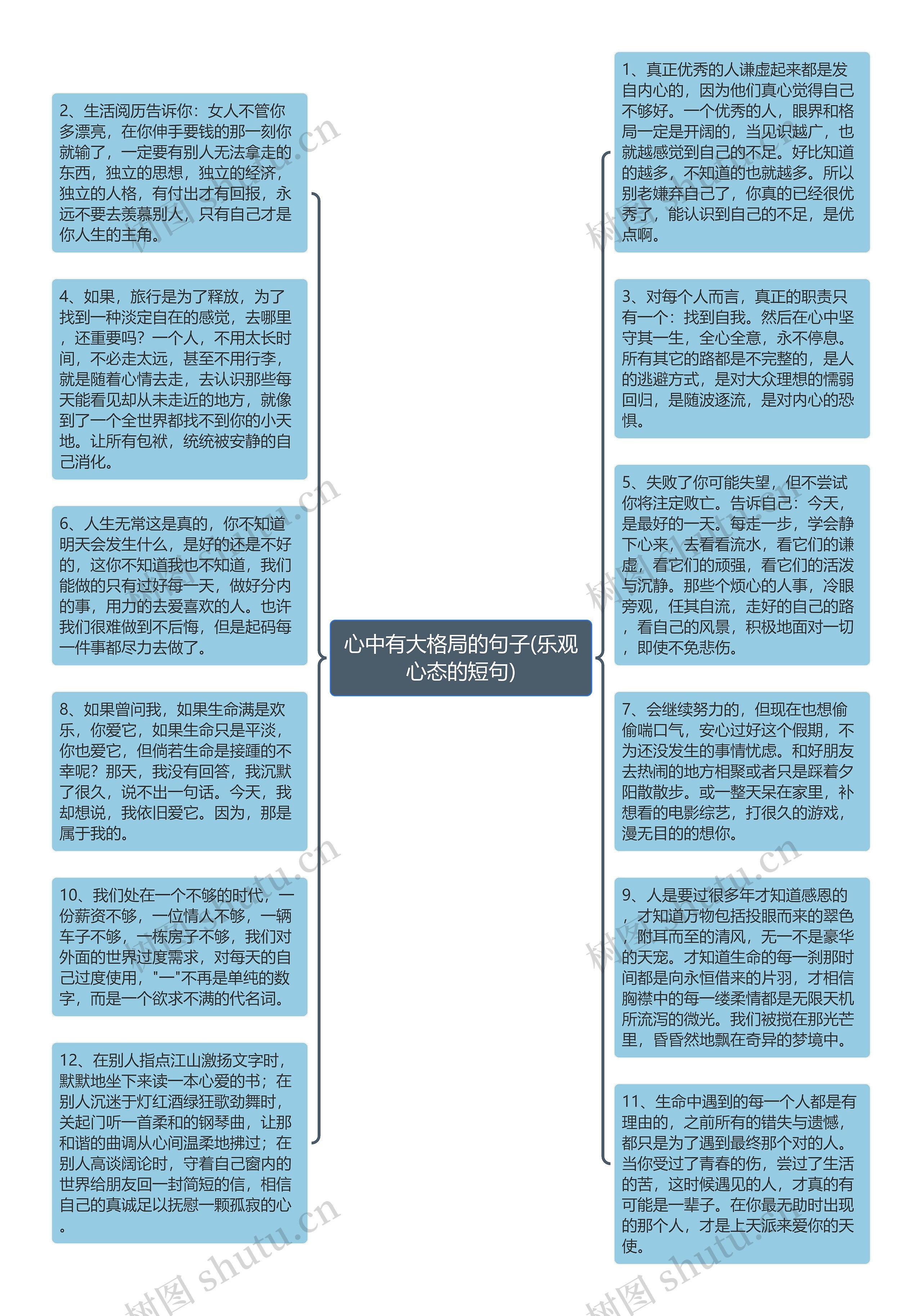 心中有大格局的句子(乐观心态的短句)

2、生活阅历告诉你：女人不管你多漂亮，在你伸手要钱的那一刻你就输了，一定要有别人无法拿走的东西，独立的思想，独立的经济，独立的人格，有付出才有回报，永远不要去羡慕别人，只有自己才是你人生的主角。

4、如果，旅行是为了释放，为了找到一种淡定自在的感觉，去哪里，还重要吗？一个人，不用太长时间，不必走太远，甚至不用行李，就是随着心情去走，去认识那些每天能看见却从未走近的地方，就像到了一个全世界都找不到你的小天地。让所有包袱，统统被安静的自己消化。

6、人生无常这是真的，你不知道明天会发生什么，是好的还是不好的，这你不知道我也不知道，我们能做的只有过好每一天，做好分内的事，用力的去爱喜欢的人。也许我们很难做到不后悔，但是起码每一件事都尽力去做了。

8、如果曾问我，如果生命满是欢乐，你爱它，如果生命只是平淡，你也爱它，但倘若生命是接踵的不幸呢？那天，我没有回答，我沉默了很久，说不出一句话。今天，我却想说，我依旧爱它。因为，那是属于我的。

10、我们处在一个不够的时代，一份薪资不够，一位情人不够，一辆车子不够，一栋房子不够，我们对外面的世界过度需求，对每天的自己过度使用，"一"不再是单纯的数字，而是一个欲求不满的代名词。

12、在别人指点江山激扬文字时，默默地坐下来读一本心爱的书；在别人沉迷于灯红酒绿狂歌劲舞时，关起门听一首柔和的钢琴曲，让那和谐的曲调从心间温柔地拂过；在别人高谈阔论时，守着自己窗内的世界给朋友回一封简短的信，相信自己的真诚足以抚慰一颗孤寂的心。

1、真正优秀的人谦虚起来都是发自内心的，因为他们真心觉得自己不够好。一个优秀的人，眼界和格局一定是开阔的，当见识越广，也就越感觉到自己的不足。好比知道的越多，不知道的也就越多。所以别老嫌弃自己了，你真的已经很优秀了，能认识到自己的不足，是优点啊。

3、对每个人而言，真正的职责只有一个：找到自我。然后在心中坚守其一生，全心全意，永不停息。所有其它的路都是不完整的，是人的逃避方式，是对大众理想的懦弱回归，是随波逐流，是对内心的恐惧。

5、失败了你可能失望，但不尝试你将注定败亡。告诉自己：今天，是最好的一天。每走一步，学会静下心来，去看看流水，看它们的谦虚，看它们的顽强，看它们的活泼与沉静。那些个烦心的人事，冷眼旁观，任其自流，走好的自己的路，看自己的风景，积极地面对一切，即使不免悲伤。

7、会继续努力的，但现在也想偷偷喘口气，安心过好这个假期，不为还没发生的事情忧虑。和好朋友去热闹的地方相聚或者只是踩着夕阳散散步。或一整天呆在家里，补想看的电影综艺，打很久的游戏，漫无目的的想你。

9、人是要过很多年才知道感恩的，才知道万物包括投眼而来的翠色，附耳而至的清风，无一不是豪华的天宠。才知道生命的每一刹那时间都是向永恒借来的片羽，才相信胸襟中的每一缕柔情都是无限天机所流泻的微光。我们被搅在那光芒里，昏昏然地飘在奇异的梦境中。

11、生命中遇到的每一个人都是有理由的，之前所有的错失与遗憾，都只是为了遇到最终那个对的人。当你受过了青春的伤，尝过了生活的苦，这时候遇见的人，才真的有可能是一辈子。在你最无助时出现的那个人，才是上天派来爱你的天使。

树图 shutu.cn